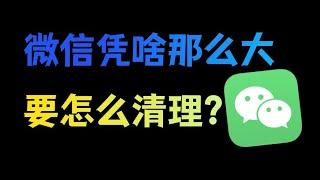 微信凭啥那么大

要怎么清理?